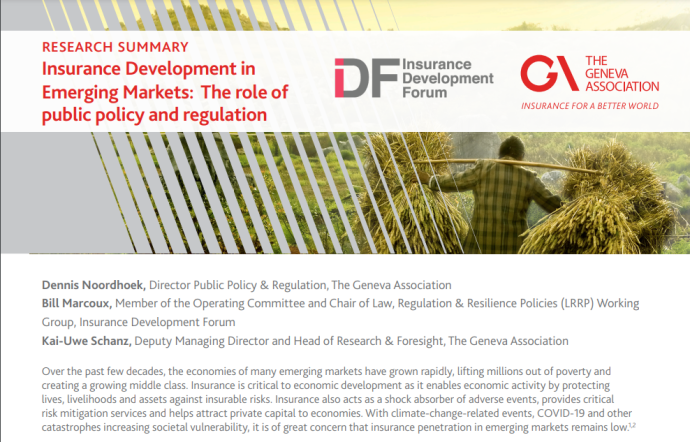 RESEARCH SUMMARY
Insurance Development in Emerging Markets: The role of public policy and regulation

IDF Insurance Development Forum

GA THE GENEVA ASSOCIATION
INSURANCE FOR A BETTER WORLD

Dennis Noordhoek, Director Public Policy & Regulation, The Geneva Association

Bill Marcoux, Member of the Operating Committee and Chair of Law, Regulation & Resilience Policies (LRRP) Working Group, Insurance Development Forum

Kai-Uwe Schanz, Deputy Managing Director and Head of Research & Foresight, The Geneva Association

Over the past few decades, the economies of many emerging markets have grown rapidly, lifting millions out of poverty and creating a growing middle class. Insurance is critical to economic development as it enables economic activity by protecting lives, livelihoods and assets against insurable risks. Insurance also acts as a shock absorber of adverse events, provides critical risk mitigation services and helps attract private capital to economies. With climate-change-related events, COVID-19 and other catastrophes increasing societal vulnerability, it is of great concern that insurance penetration in emerging markets remains low.$^{1,2}$